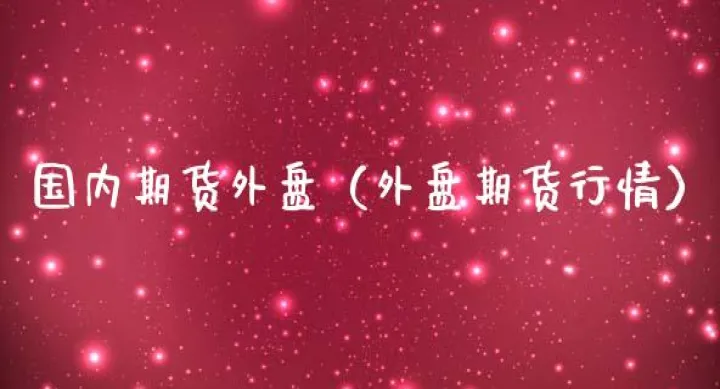 国内期货外盘（外盘期货行情）